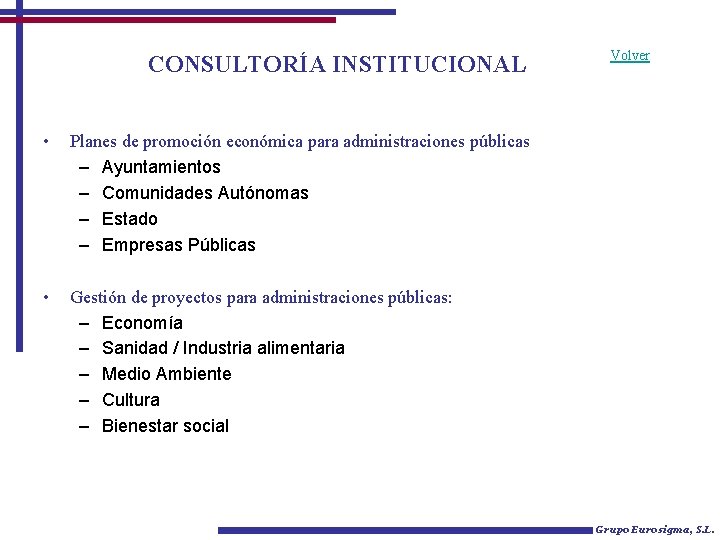 CONSULTORÍA INSTITUCIONAL

Volver

• Planes de promoción económica para administraciones públicas
– Ayuntamientos
– Comunidades Autónomas
– Estado
– Empresas Públicas

• Gestión de proyectos para administraciones públicas:
– Economía
– Sanidad / Industria alimentaria
– Medio Ambiente
– Cultura
– Bienestar social

Grupo Eurosigma, S.L.